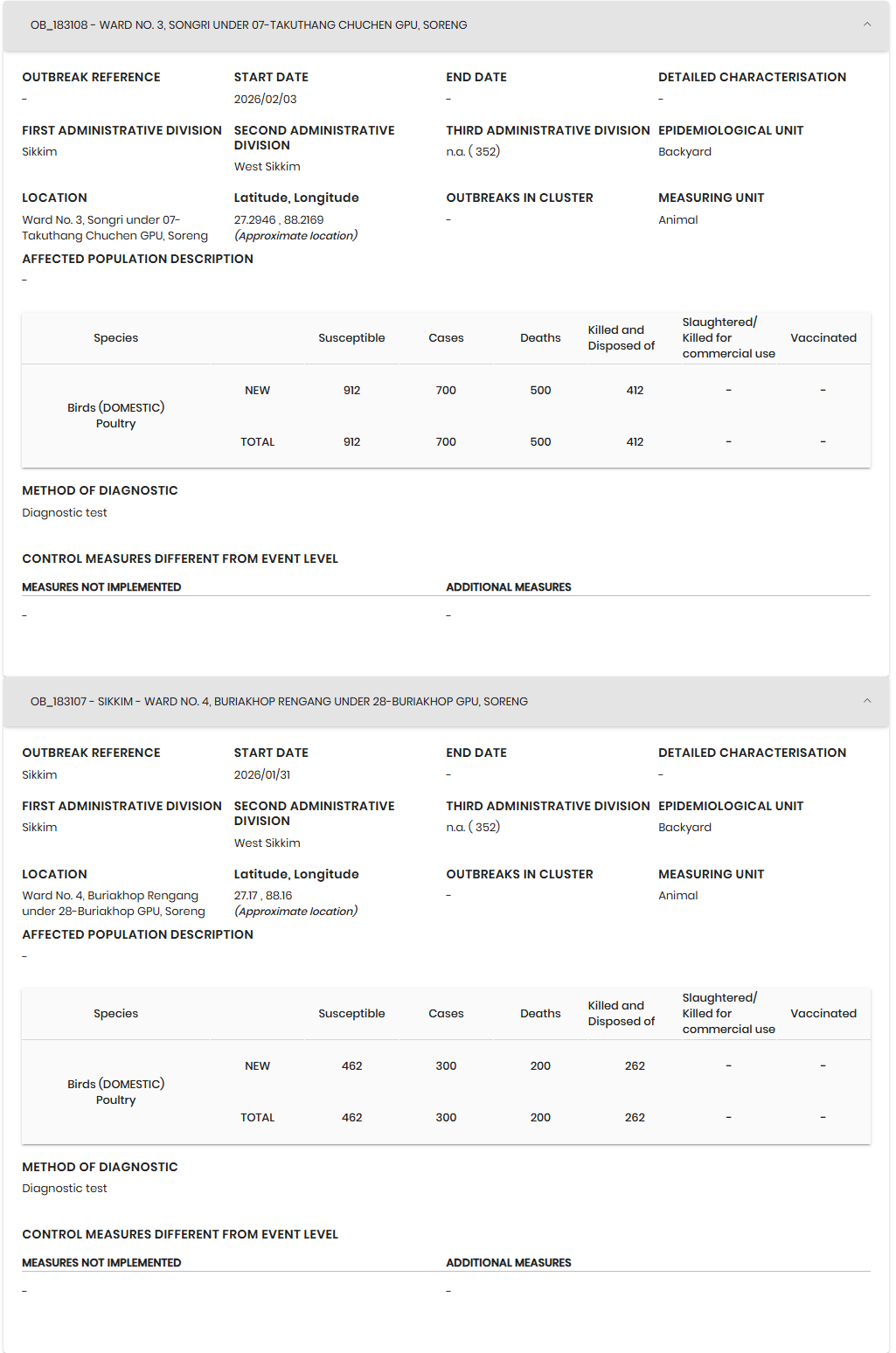 OB_183108 - WARD NO. 3, SONGRI UNDER 07-TAKUTHANG CHUCHEN GPU, SORENG

OUTBREAK REFERENCE
-

START DATE
2026/02/03

END DATE
-

DETAILED CHARACTERISATION
-

FIRST ADMINISTRATIVE DIVISION
Sikkim

SECOND ADMINISTRATIVE DIVISION
West Sikkim

THIRD ADMINISTRATIVE DIVISION
n.a. ( 352)

EPIDEMIOLOGICAL UNIT
Backyard

LOCATION
Ward No. 3, Songri under 07-Takuthang Chuchen GPU, Soreng

Latitude, Longitude
27.2946 , 88.2169
(Approximate location)

OUTBREAKS IN CLUSTER
-

MEASURING UNIT
Animal

AFFECTED POPULATION DESCRIPTION
-

| Species | | Susceptible | Cases | Deaths | Killed and Disposed of | Slaughtered/ Killed for commercial use | Vaccinated |
|---|---|---|---|---|---|---|---|
| Birds (DOMESTIC) Poultry | NEW | 912 | 700 | 500 | 412 | - | - |
| | TOTAL | 912 | 700 | 500 | 412 | - | - |

METHOD OF DIAGNOSTIC
Diagnostic test

CONTROL MEASURES DIFFERENT FROM EVENT LEVEL

MEASURES NOT IMPLEMENTED
-

ADDITIONAL MEASURES
-

OB_183107 - SIKKIM - WARD NO. 4, BURIAKHOP RENGANG UNDER 28-BURIAKHOP GPU, SORENG

OUTBREAK REFERENCE
Sikkim

START DATE
2026/01/31

END DATE
-

DETAILED CHARACTERISATION
-

FIRST ADMINISTRATIVE DIVISION
Sikkim

SECOND ADMINISTRATIVE DIVISION
West Sikkim

THIRD ADMINISTRATIVE DIVISION
n.a. ( 352)

EPIDEMIOLOGICAL UNIT
Backyard

LOCATION
Ward No. 4, Buriakhop Rengang under 28-Buriakhop GPU, Soreng

Latitude, Longitude
27.17 , 88.16
(Approximate location)

OUTBREAKS IN CLUSTER
-

MEASURING UNIT
Animal

AFFECTED POPULATION DESCRIPTION
-

| Species | | Susceptible | Cases | Deaths | Killed and Disposed of | Slaughtered/ Killed for commercial use | Vaccinated |
|---|---|---|---|---|---|---|---|
| Birds (DOMESTIC) Poultry | NEW | 462 | 300 | 200 | 262 | - | - |
| | TOTAL | 462 | 300 | 200 | 262 | - | - |

METHOD OF DIAGNOSTIC
Diagnostic test

CONTROL MEASURES DIFFERENT FROM EVENT LEVEL

MEASURES NOT IMPLEMENTED
-

ADDITIONAL MEASURES
-